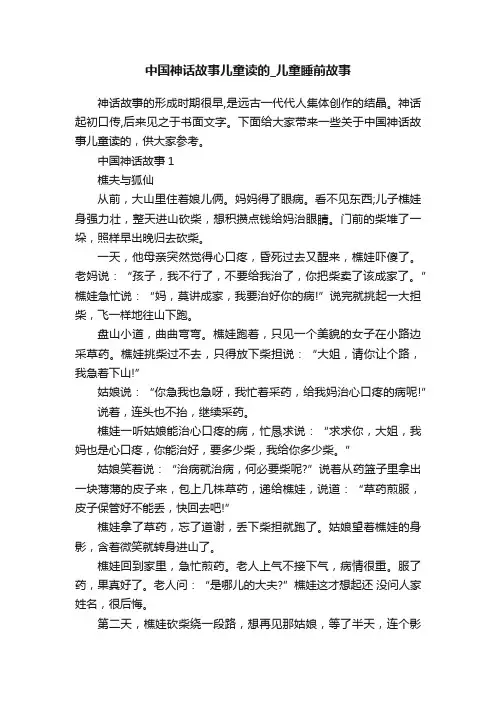 中国神话故事儿童读的_儿童睡前故事

神话故事的形成时期很早,是远古一代代人集体创作的结晶。神话起初口传,后来见之于书面文字。下面给大家带来一些关于中国神话故事儿童读的，供大家参考。

中国神话故事 1

樵夫与狐仙

从前，大山里住着娘儿俩。妈妈得了眼病。看不见东西;儿子樵娃身强力壮，整天进山砍柴，想积攒点钱给妈治眼睛。门前的柴堆了一垛，照样早出晚归去砍柴。

一天，他母亲突然觉得心口疼，昏死过去又醒来，樵娃吓傻了。老妈说：“孩子，我不行了，不要给我治了，你把柴卖了该成家了。”樵娃急忙说：“妈，莫讲成家，我要治好你的病!”说完就挑起一大担柴，飞一样地往山下跑。

盘山小道，曲曲弯弯。樵娃跑着，只见一个美貌的女子在小路边采草药。樵娃挑柴过不去，只得放下柴担说：“大姐，请你让个路，我急着下山!”

姑娘说：“你急我也急呀，我忙着采药，给我妈治心口疼的病呢!”

说着，连头也不抬，继续采药。

樵娃一听姑娘能治心口疼的病，忙恳求说：“求求你，大姐，我妈也是心口疼，你能治好，要多少柴，我给你多少柴。”

姑娘笑着说：“治病就治病，何必要柴呢?”说着从药篮子里拿出一块薄薄的皮子来，包上几株草药，递给樵娃，说道：“草药煎服，皮子保管好不能丢，快回去吧!”

樵娃拿了草药，忘了道谢，丢下柴担就跑了。姑娘望着樵娃的身影，含着微笑就转身进山了。

樵娃回到家里，急忙煎药。老人上气不接下气，病情很重。服了药，果真好了。老人问：“是哪儿的大夫?”樵娃这才想起还 没问人家姓名，很后悔。

第二天，樵娃砍柴绕一段路，想再见那姑娘，等了半天，连个影